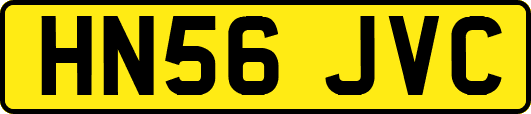 HN56 JVC